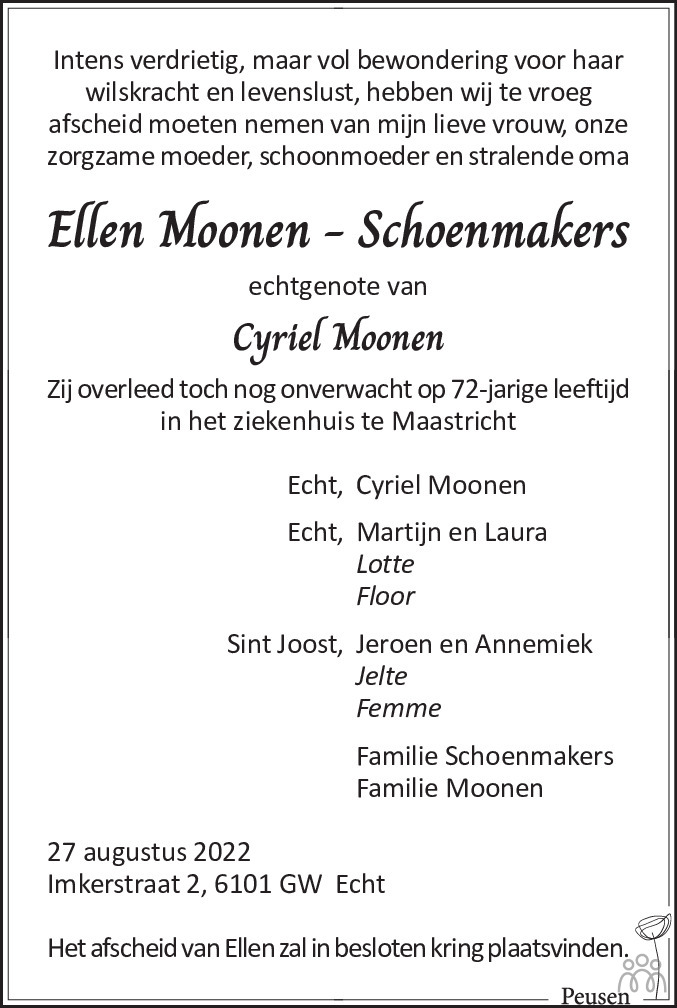 Intens verdrietig, maar vol bewondering voor haar wilskracht en levenslust, hebben wij te vroeg afscheid moeten nemen van mijn lieve vrouw, onze zorgzame moeder, schoonmoeder en stralende oma

Ellen Moonen – Schoenmakers

echtgenote van

Cyriel Moonen

Zij overleed toch nog onverwacht op 72-jarige leeftijd in het ziekenhuis te Maastricht

Echt, Cyriel Moonen

Echt, Martijn en Laura
Lotte
Floor

Sint Joost, Jeroen en Annemiek
Jelte
Femme

Familie Schoenmakers
Familie Moonen

27 augustus 2022
Imkerstraat 2, 6101 GW Echt

Het afscheid van Ellen zal in besloten kring plaatsvinden.

Peusen